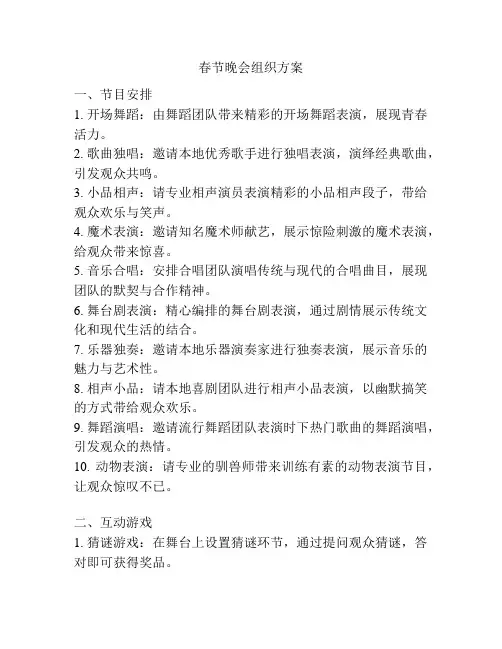 春节晚会组织方案

一、节目安排

1. 开场舞蹈：由舞蹈团队带来精彩的开场舞蹈表演，展现青春活力。

2. 歌曲独唱：邀请本地优秀歌手进行独唱表演，演绎经典歌曲，引发观众共鸣。

3. 小品相声：请专业相声演员表演精彩的小品相声段子，带给观众欢乐与笑声。

4. 魔术表演：邀请知名魔术师献艺，展示惊险刺激的魔术表演，给观众带来惊喜。

5. 音乐合唱：安排合唱团队演唱传统与现代的合唱曲目，展现团队的默契与合作精神。

6. 舞台剧表演：精心编排的舞台剧表演，通过剧情展示传统文化和现代生活的结合。

7. 乐器独奏：邀请本地乐器演奏家进行独奏表演，展示音乐的魅力与艺术性。

8. 相声小品：请本地喜剧团队进行相声小品表演，以幽默搞笑的方式带给观众欢乐。

9. 舞蹈演唱：邀请流行舞蹈团队表演时下热门歌曲的舞蹈演唱，引发观众的热情。

10. 动物表演：请专业的驯兽师带来训练有素的动物表演节目，让观众惊叹不已。

二、互动游戏

1. 猜谜游戏：在舞台上设置猜谜环节，通过提问观众猜谜，答对即可获得奖品。